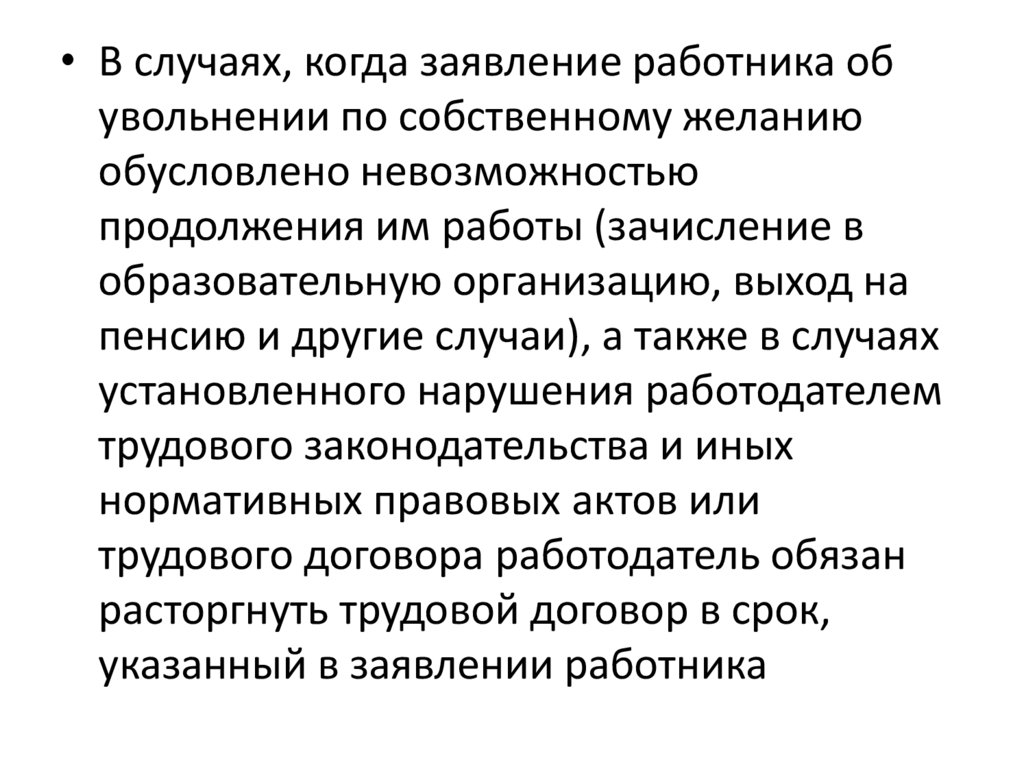 • В случаях, когда заявление работника об увольнении по собственному желанию обусловлено невозможностью продолжения им работы (зачисление в образовательную организацию, выход на пенсию и другие случаи), а также в случаях установленного нарушения работодателем трудового законодательства и иных нормативных правовых актов или трудового договора работодатель обязан расторгнуть трудовой договор в срок, указанный в заявлении работника